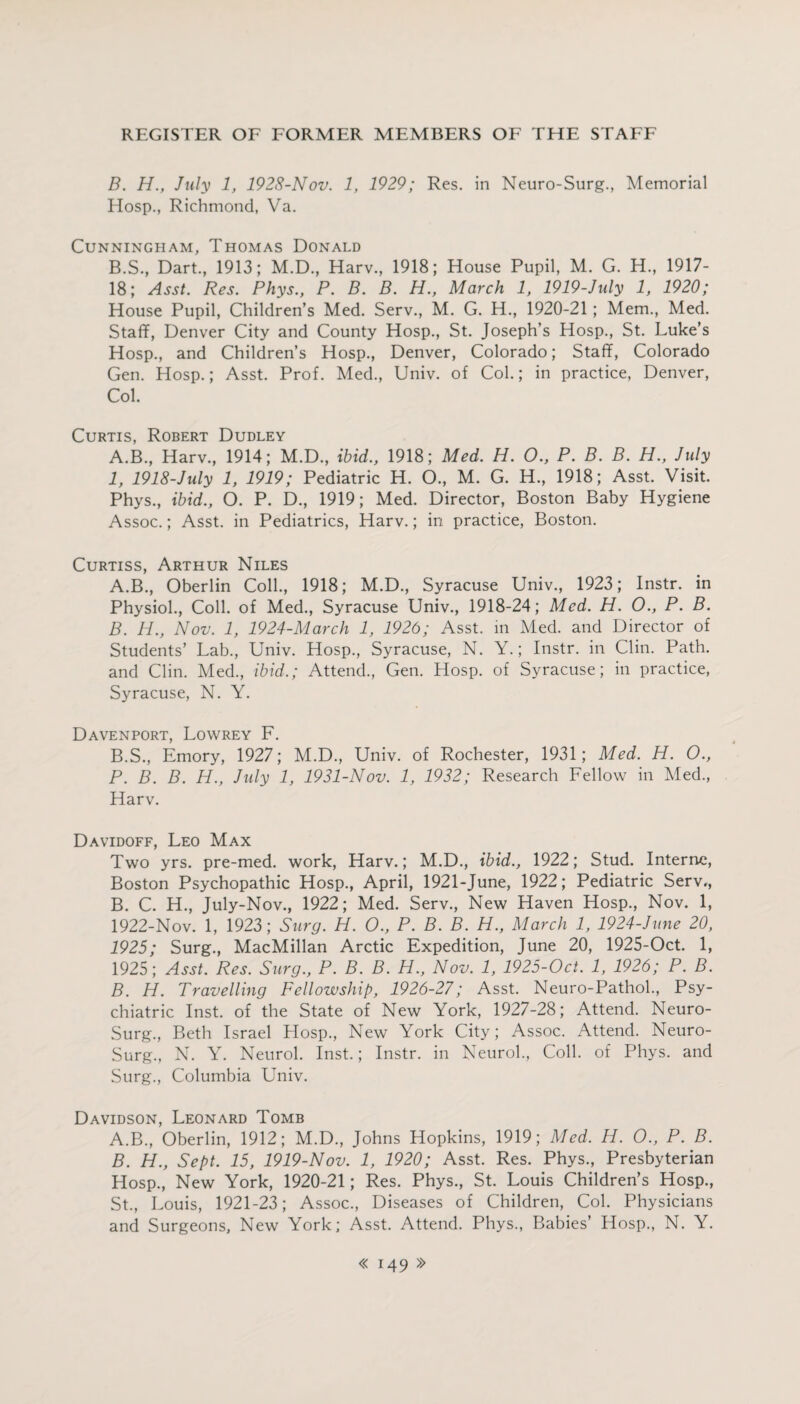 REGISTER OF FORMER MEMBERS OF THE STAFF

B. H., July 1, 1928-Nov. 1, 1929; Res. in Neuro-Surg., Memorial Hosp., Richmond, Va.

Cunningham, Thomas Donald
B.S., Dart., 1913; M.D., Harv., 1918; House Pupil, M. G. H., 1917-18; Asst. Res. Phys., P. B. B. H., March 1, 1919-July 1, 1920; House Pupil, Children's Med. Serv., M. G. H., 1920-21; Mem., Med. Staff, Denver City and County Hosp., St. Joseph's Hosp., St. Luke's Hosp., and Children's Hosp., Denver, Colorado; Staff, Colorado Gen. Hosp.; Asst. Prof. Med., Univ. of Col.; in practice, Denver, Col.

Curtis, Robert Dudley
A.B., Harv., 1914; M.D., ibid., 1918; Med. H. O., P. B. B. H., July 1, 1918-July 1, 1919; Pediatric H. O., M. G. H., 1918; Asst. Visit. Phys., ibid., O. P. D., 1919; Med. Director, Boston Baby Hygiene Assoc.; Asst. in Pediatrics, Harv.; in practice, Boston.

Curtiss, Arthur Niles
A.B., Oberlin Coll., 1918; M.D., Syracuse Univ., 1923; Instr. in Physiol., Coll. of Med., Syracuse Univ., 1918-24; Med. H. O., P. B. B. H., Nov. 1, 1924-March 1, 1926; Asst. in Med. and Director of Students' Lab., Univ. Hosp., Syracuse, N. Y.; Instr. in Clin. Path. and Clin. Med., ibid.; Attend., Gen. Hosp. of Syracuse; in practice, Syracuse, N. Y.

Davenport, Lowrey F.
B.S., Emory, 1927; M.D., Univ. of Rochester, 1931; Med. H. O., P. B. B. H., July 1, 1931-Nov. 1, 1932; Research Fellow in Med., Harv.

Davidoff, Leo Max
Two yrs. pre-med. work, Harv.; M.D., ibid., 1922; Stud. Interne, Boston Psychopathic Hosp., April, 1921-June, 1922; Pediatric Serv., B. C. H., July-Nov., 1922; Med. Serv., New Haven Hosp., Nov. 1, 1922-Nov. 1, 1923; Surg. H. O., P. B. B. H., March 1, 1924-June 20, 1925; Surg., MacMillan Arctic Expedition, June 20, 1925-Oct. 1, 1925; Asst. Res. Surg., P. B. B. H., Nov. 1, 1925-Oct. 1, 1926; P. B. B. H. Travelling Fellowship, 1926-27; Asst. Neuro-Pathol., Psychiatric Inst. of the State of New York, 1927-28; Attend. Neuro-Surg., Beth Israel Hosp., New York City; Assoc. Attend. Neuro-Surg., N. Y. Neurol. Inst.; Instr. in Neurol., Coll. of Phys. and Surg., Columbia Univ.

Davidson, Leonard Tomb
A.B., Oberlin, 1912; M.D., Johns Hopkins, 1919; Med. H. O., P. B. B. H., Sept. 15, 1919-Nov. 1, 1920; Asst. Res. Phys., Presbyterian Hosp., New York, 1920-21; Res. Phys., St. Louis Children's Hosp., St., Louis, 1921-23; Assoc., Diseases of Children, Col. Physicians and Surgeons, New York; Asst. Attend. Phys., Babies' Hosp., N. Y.

« 149 »